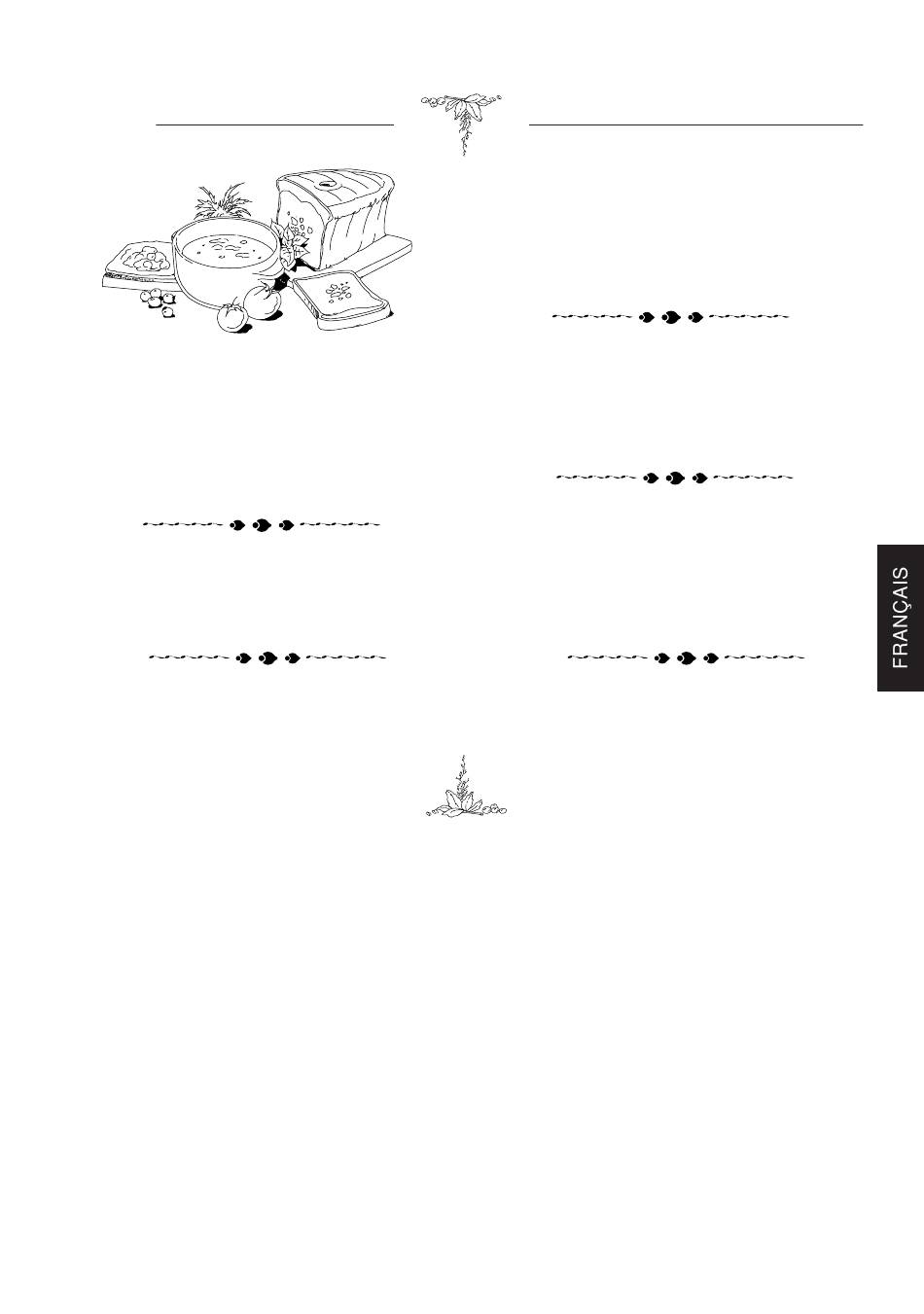 FRANÇAIS